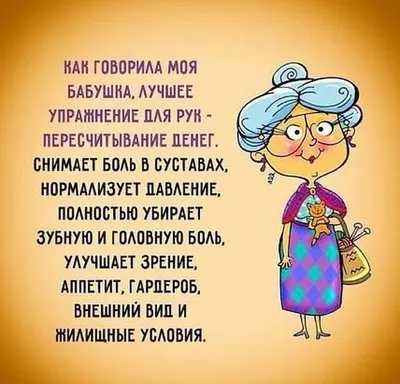 КАК ГОВОРИЛА МОЯ БАБУШКА, ЛУЧШЕЕ УПРАЖНЕНИЕ ДЛЯ РУК - ПЕРЕСЧИТЫВАНИЕ ДЕНЕГ. СНИМАЕТ БОЛЬ В СУСТАВАХ, НОРМАЛИЗУЕТ ДАВЛЕНИЕ, ПОЛНОСТЬЮ УБИРАЕТ ЗУБНУЮ И ГОЛОВНУЮ БОЛЬ, УЛУЧШАЕТ ЗРЕНИЕ, АППЕТИТ, ГАРДЕРОБ, ВНЕШНИЙ ВИД И ЖИЛИЩНЫЕ УСЛОВИЯ.